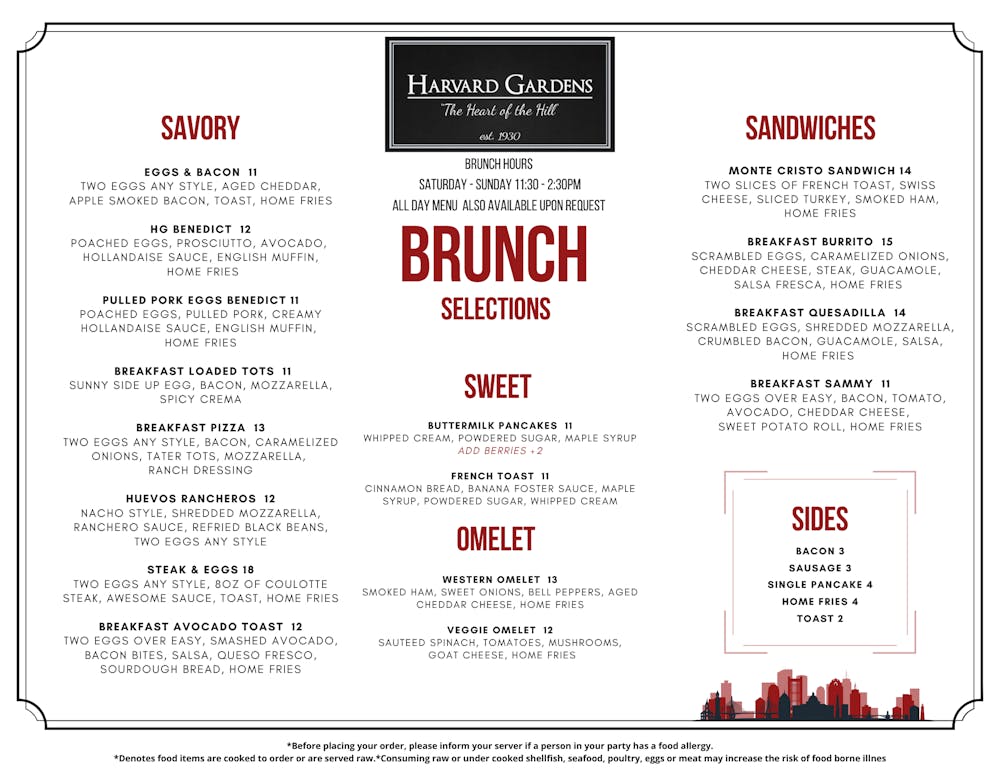 SAVORY

EGGS & BACON 11
TWO EGGS ANY STYLE, AGED CHEDDAR, APPLE SMOKED BACON, TOAST, HOME FRIES

HG BENEDICT 12
POACHED EGGS, PROSCIUTTO, AVOCADO, HOLLANDAISE SAUCE, ENGLISH MUFFIN, HOME FRIES

PULLED PORK EGGS BENEDICT 11
POACHED EGGS, PULLED PORK, CREAMY HOLLANDAISE SAUCE, ENGLISH MUFFIN, HOME FRIES

BREAKFAST LOADED TOTS 11
SUNNY SIDE UP EGG, BACON, MOZZARELLA, SPICY CREMA

BREAKFAST PIZZA 13
TWO EGGS ANY STYLE, BACON, CARAMELIZED ONIONS, TATER TOTS, MOZZARELLA, RANCH DRESSING

HUEVOS RANCHEROS 12
NACHO STYLE, SHREDDED MOZZARELLA, RANCHERO SAUCE, REFRIED BLACK BEANS, TWO EGGS ANY STYLE

STEAK & EGGS 18
TWO EGGS ANY STYLE, 8OZ OF COULOTTE STEAK, AWESOME SAUCE, TOAST, HOME FRIES

BREAKFAST AVOCADO TOAST 12
TWO EGGS OVER EASY, SMASHED AVOCADO, BACON BITES, SALSA, QUESO FRESCO, SOURDOUGH BREAD, HOME FRIES

HARVARD GARDENS
"The Heart of the Hill"
est. 1930

BRUNCH HOURS
SATURDAY - SUNDAY 11:30 - 2:30PM
ALL DAY MENU ALSO AVAILABLE UPON REQUEST

BRUNCH
SELECTIONS

SWEET

BUTTERMILK PANCAKES 11
WHIPPED CREAM, POWDERED SUGAR, MAPLE SYRUP
ADD BERRIES +2

FRENCH TOAST 11
CINNAMON BREAD, BANANA FOSTER SAUCE, MAPLE SYRUP, POWDERED SUGAR, WHIPPED CREAM

OMELET

WESTERN OMELET 13
SMOKED HAM, SWEET ONIONS, BELL PEPPERS, AGED CHEDDAR CHEESE, HOME FRIES

VEGGIE OMELET 12
SAUTEED SPINACH, TOMATOES, MUSHROOMS, GOAT CHEESE, HOME FRIES

SANDWICHES

MONTE CRISTO SANDWICH 14
TWO SLICES OF FRENCH TOAST, SWISS CHEESE, SLICED TURKEY, SMOKED HAM, HOME FRIES

BREAKFAST BURRITO 15
SCRAMBLED EGGS, CARAMELIZED ONIONS, CHEDDAR CHEESE, STEAK, GUACAMOLE, SALSA FRESCA, HOME FRIES

BREAKFAST QUESADILLA 14
SCRAMBLED EGGS, SHREDDED MOZZARELLA, CRUMBLED BACON, GUACAMOLE, SALSA, HOME FRIES

BREAKFAST SAMMY 11
TWO EGGS OVER EASY, BACON, TOMATO, AVOCADO, CHEDDAR CHEESE, SWEET POTATO ROLL, HOME FRIES

SIDES
BACON 3
SAUSAGE 3
SINGLE PANCAKE 4
HOME FRIES 4
TOAST 2

*Before placing your order, please inform your server if a person in your party has a food allergy.
*Denotes food items are cooked to order or are served raw.*Consuming raw or under cooked shellfish, seafood, poultry, eggs or meat may increase the risk of food borne illnes